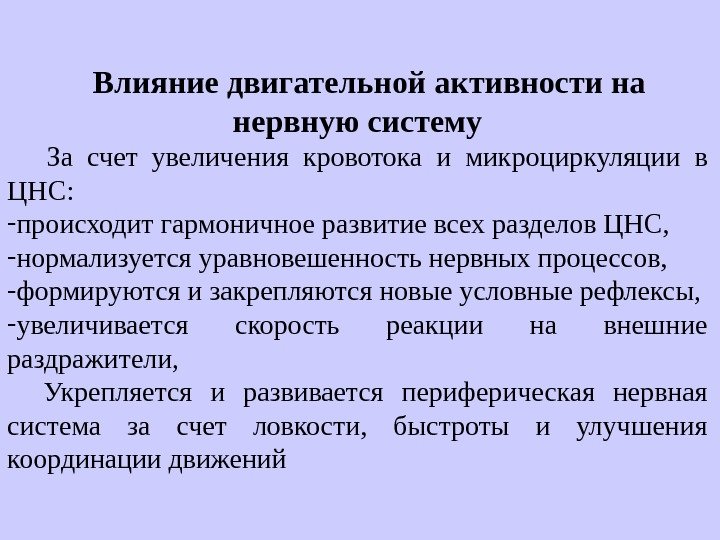 Влияние двигательной активности на нервную систему

За счет увеличения кровотока и микроциркуляции в ЦНС:
-происходит гармоничное развитие всех разделов ЦНС,
-нормализуется уравновешенность нервных процессов,
-формируются и закрепляются новые условные рефлексы,
-увеличивается скорость реакции на внешние раздражители,

Укрепляется и развивается периферическая нервная система за счет ловкости, быстроты и улучшения координации движений